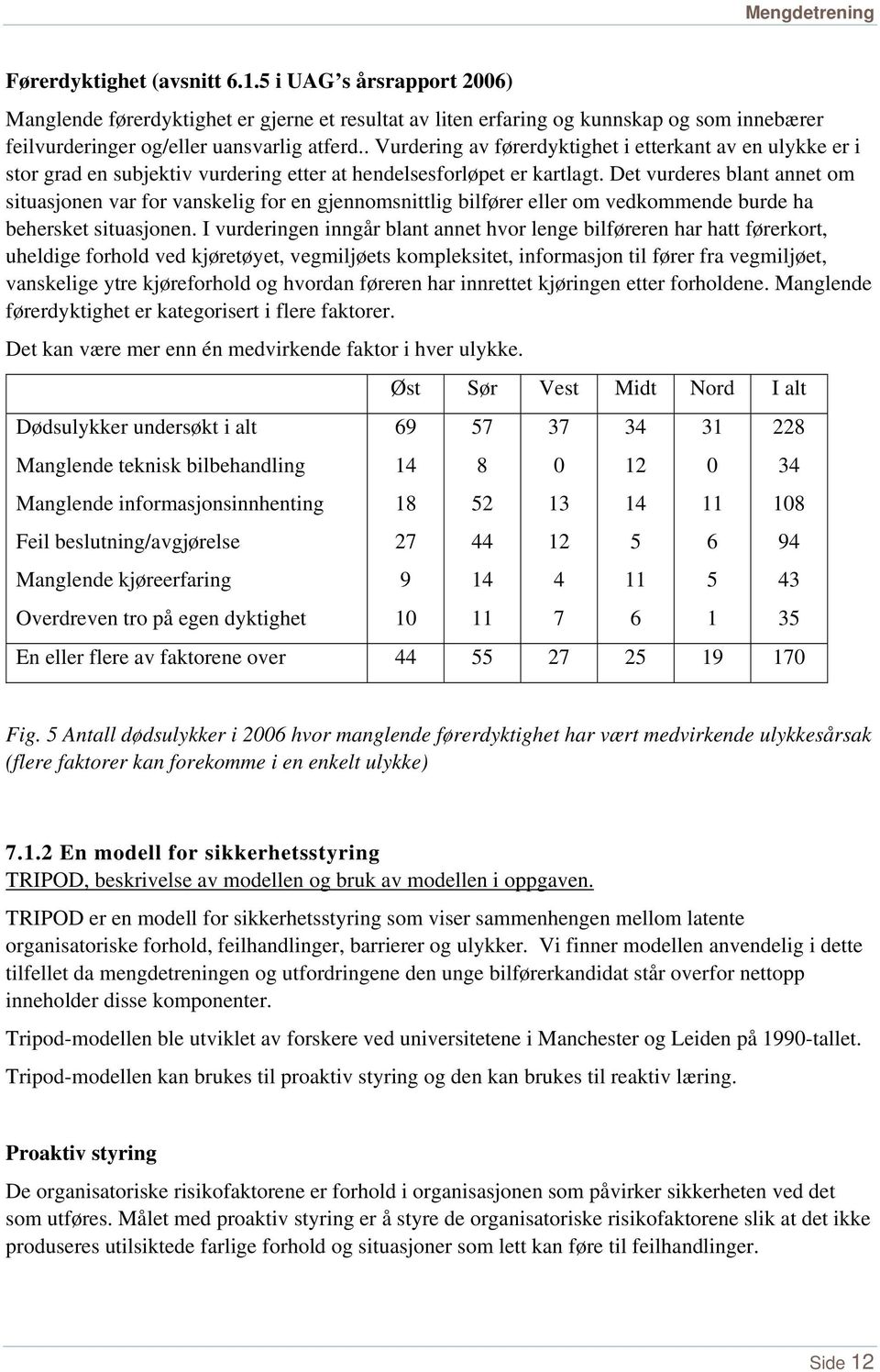 Mengdetrening

Førerdyktighet (avsnitt 6.1.5 i UAG's årsrapport 2006)

Manglende førerdyktighet er gjerne et resultat av liten erfaring og kunnskap og som innebærer feilvurderinger og/eller uansvarlig atferd.. Vurdering av førerdyktighet i etterkant av en ulykke er i stor grad en subjektiv vurdering etter at hendelsesforløpet er kartlagt. Det vurderes blant annet om situasjonen var for vanskelig for en gjennomsnittlig bilfører eller om vedkommende burde ha behersket situasjonen. I vurderingen inngår blant annet hvor lenge bilføreren har hatt førerkort, uheldige forhold ved kjøretøyet, vegmiljøets kompleksitet, informasjon til fører fra vegmiljøet, vanskelige ytre kjøreforhold og hvordan føreren har innrettet kjøringen etter forholdene. Manglende førerdyktighet er kategorisert i flere faktorer.

Det kan være mer enn én medvirkende faktor i hver ulykke.

| | Øst | Sør | Vest | Midt | Nord | I alt |
|---|---|---|---|---|---|---|
| Dødsulykker undersøkt i alt | 69 | 57 | 37 | 34 | 31 | 228 |
| Manglende teknisk bilbehandling | 14 | 8 | 0 | 12 | 0 | 34 |
| Manglende informasjonsinnhenting | 18 | 52 | 13 | 14 | 11 | 108 |
| Feil beslutning/avgjørelse | 27 | 44 | 12 | 5 | 6 | 94 |
| Manglende kjøreerfaring | 9 | 14 | 4 | 11 | 5 | 43 |
| Overdreven tro på egen dyktighet | 10 | 11 | 7 | 6 | 1 | 35 |
| En eller flere av faktorene over | 44 | 55 | 27 | 25 | 19 | 170 |

Fig. 5 Antall dødsulykker i 2006 hvor manglende førerdyktighet har vært medvirkende ulykkesårsak (flere faktorer kan forekomme i en enkelt ulykke)

7.1.2 En modell for sikkerhetsstyring
TRIPOD, beskrivelse av modellen og bruk av modellen i oppgaven.

TRIPOD er en modell for sikkerhetsstyring som viser sammenhengen mellom latente organisatoriske forhold, feilhandlinger, barrierer og ulykker. Vi finner modellen anvendelig i dette tilfellet da mengdetreningen og utfordringene den unge bilførerkandidat står overfor nettopp inneholder disse komponenter.

Tripod-modellen ble utviklet av forskere ved universitetene i Manchester og Leiden på 1990-tallet.

Tripod-modellen kan brukes til proaktiv styring og den kan brukes til reaktiv læring.

Proaktiv styring

De organisatoriske risikofaktorene er forhold i organisasjonen som påvirker sikkerheten ved det som utføres. Målet med proaktiv styring er å styre de organisatoriske risikofaktorene slik at det ikke produseres utilsiktede farlige forhold og situasjoner som lett kan føre til feilhandlinger.

Side 12